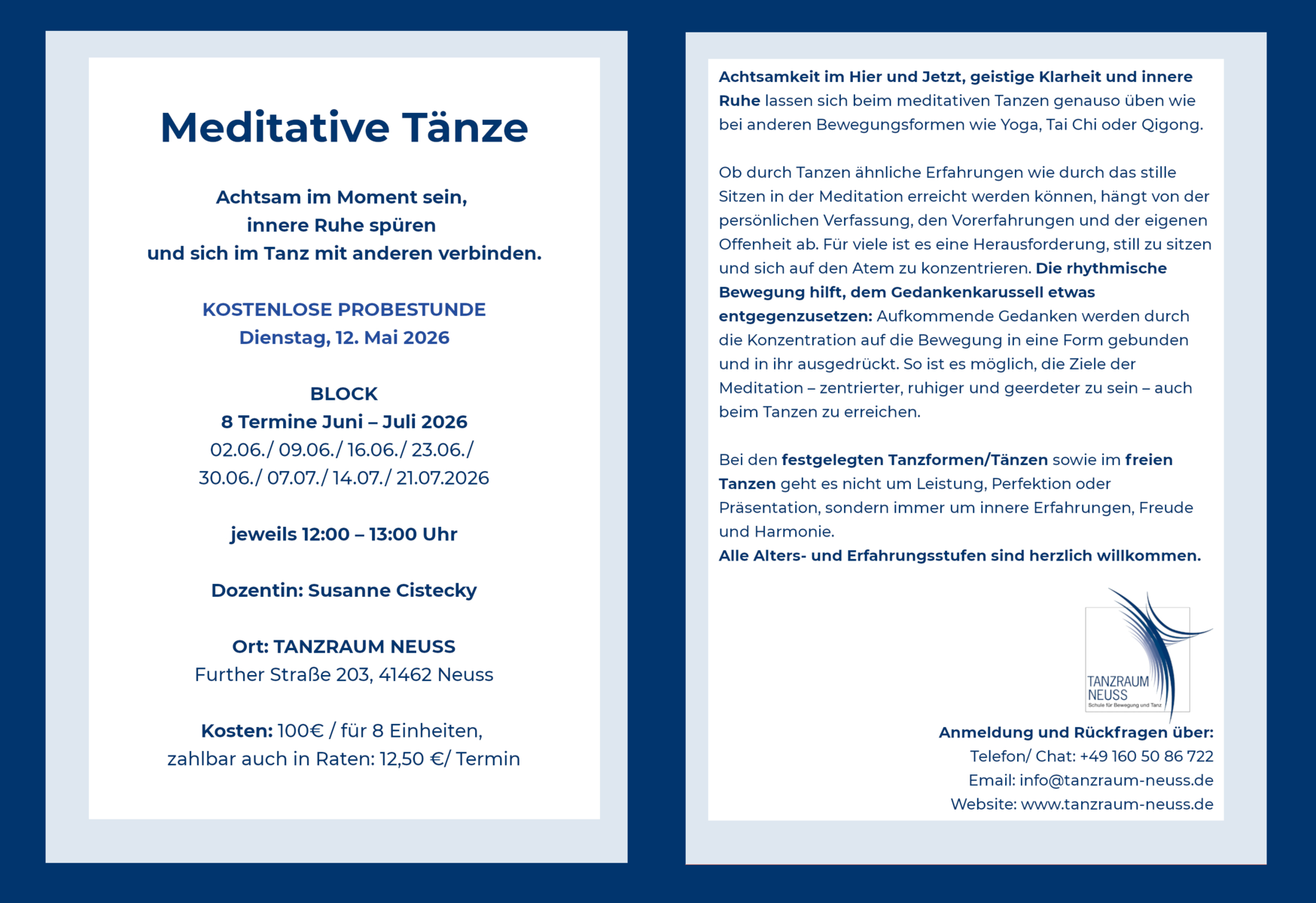 Meditative Tänze

Achtsam im Moment sein,
innere Ruhe spüren
und sich im Tanz mit anderen verbinden.

KOSTENLOSE PROBESTUNDE
Dienstag, 12. Mai 2026

BLOCK
8 Termine Juni – Juli 2026
02.06./ 09.06./ 16.06./ 23.06./
30.06./ 07.07./ 14.07./ 21.07.2026

jeweils 12:00 – 13:00 Uhr

Dozentin: Susanne Cistecky

Ort: TANZRAUM NEUSS
Further Straße 203, 41462 Neuss

Kosten: 100€ / für 8 Einheiten,
zahlbar auch in Raten: 12,50 €/ Termin

Achtsamkeit im Hier und Jetzt, geistige Klarheit und innere Ruhe lassen sich beim meditativen Tanzen genauso üben wie bei anderen Bewegungsformen wie Yoga, Tai Chi oder Qigong.

Ob durch Tanzen ähnliche Erfahrungen wie durch das stille Sitzen in der Meditation erreicht werden können, hängt von der persönlichen Verfassung, den Vorerfahrungen und der eigenen Offenheit ab. Für viele ist es eine Herausforderung, still zu sitzen und sich auf den Atem zu konzentrieren. Die rhythmische Bewegung hilft, dem Gedankenkarussell etwas entgegenzusetzen: Aufkommende Gedanken werden durch die Konzentration auf die Bewegung in eine Form gebunden und in ihr ausgedrückt. So ist es möglich, die Ziele der Meditation – zentrierter, ruhiger und geerdeter zu sein – auch beim Tanzen zu erreichen.

Bei den festgelegten Tanzformen/Tänzen sowie im freien Tanzen geht es nicht um Leistung, Perfektion oder Präsentation, sondern immer um innere Erfahrungen, Freude und Harmonie.
Alle Alters- und Erfahrungsstufen sind herzlich willkommen.

TANZRAUM
NEUSS
Schule für Bewegung und Tanz

Anmeldung und Rückfragen über:
Telefon/ Chat: +49 160 50 86 722
Email: info@tanzraum-neuss.de
Website: www.tanzraum-neuss.de